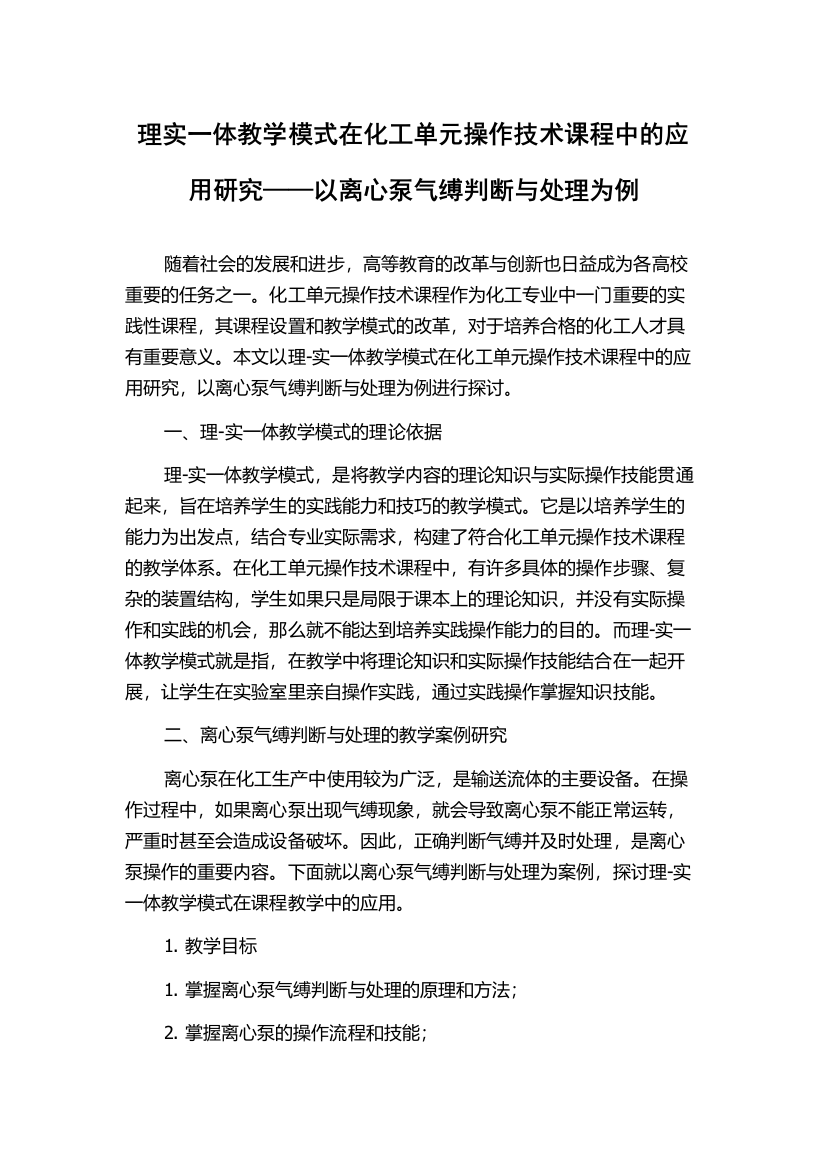 理实一体教学模式在化工单元操作技术课程中的应用研究——以离心泵气缚判断与处理为例

随着社会的发展和进步，高等教育的改革与创新也日益成为各高校重要的任务之一。化工单元操作技术课程作为化工专业中一门重要的实践性课程，其课程设置和教学模式的改革，对于培养合格的化工人才具有重要意义。本文以理-实一体教学模式在化工单元操作技术课程中的应用研究，以离心泵气缚判断与处理为例进行探讨。

一、理-实一体教学模式的理论依据

理-实一体教学模式，是将教学内容的理论知识与实际操作技能贯通起来，旨在培养学生的实践能力和技巧的教学模式。它是以培养学生的能力为出发点，结合专业实际需求，构建了符合化工单元操作技术课程的教学体系。在化工单元操作技术课程中，有许多具体的操作步骤、复杂的装置结构，学生如果只是局限于课本上的理论知识，并没有实际操作和实践的机会，那么就不能达到培养实践操作能力的目的。而理-实一体教学模式就是指，在教学中将理论知识和实际操作技能结合在一起开展，让学生在实验室里亲自操作实践，通过实践操作掌握知识技能。

二、离心泵气缚判断与处理的教学案例研究

离心泵在化工生产中使用较为广泛，是输送流体的主要设备。在操作过程中，如果离心泵出现气缚现象，就会导致离心泵不能正常运转，严重时甚至会造成设备破坏。因此，正确判断气缚并及时处理，是离心泵操作的重要内容。下面就以离心泵气缚判断与处理为案例，探讨理-实一体教学模式在课程教学中的应用。

1. 教学目标

1. 掌握离心泵气缚判断与处理的原理和方法；

2. 掌握离心泵的操作流程和技能；